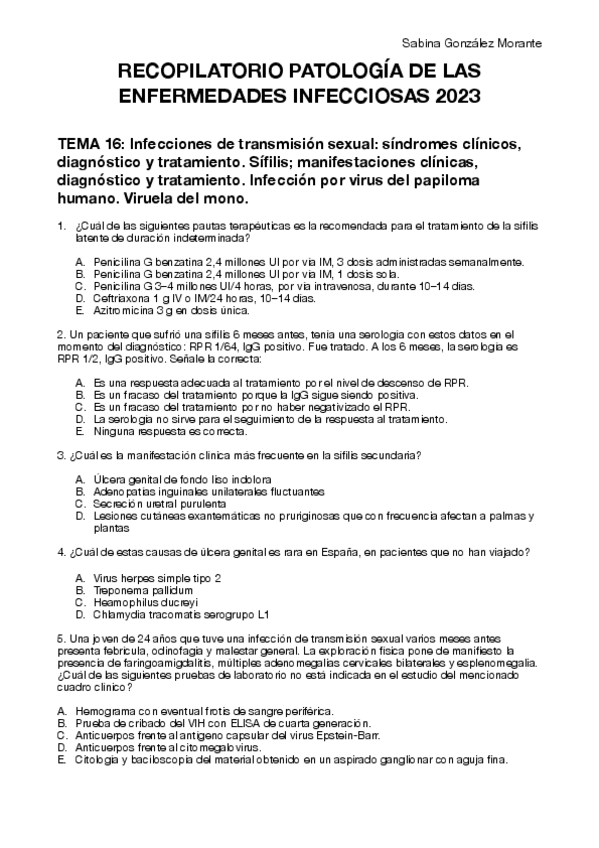 Sabina González Morante

RECOPILATORIO PATOLOGÍA DE LAS ENFERMEDADES INFECCIOSAS 2023

TEMA 16: Infecciones de transmisión sexual: síndromes clínicos, diagnóstico y tratamiento. Sífilis; manifestaciones clínicas, diagnóstico y tratamiento. Infección por virus del papiloma humano. Viruela del mono.

1. ¿Cuál de las siguientes pautas terapéuticas es la recomendada para el tratamiento de la sífilis latente de duración indeterminada?

A. Penicilina G benzatina 2,4 millones UI por vía IM, 3 dosis administradas semanalmente.
B. Penicilina G benzatina 2,4 millones UI por vía IM, 1 dosis sola.
C. Penicilina G 3–4 millones UI/4 horas, por vía intravenosa, durante 10–14 días.
D. Ceftriaxona 1 g IV o IM/24 horas, 10–14 días.
E. Azitromicina 3 g en dosis única.

2. Un paciente que sufrió una sífilis 6 meses antes, tenía una serología con estos datos en el momento del diagnóstico: RPR 1/64, IgG positivo. Fue tratado. A los 6 meses, la serología es RPR 1/2, IgG positivo. Señale la correcta:

A. Es una respuesta adecuada al tratamiento por el nivel de descenso de RPR.
B. Es un fracaso del tratamiento porque la IgG sigue siendo positiva.
C. Es un fracaso del tratamiento por no haber negativizado el RPR.
D. La serología no sirve para el seguimiento de la respuesta al tratamiento.
E. Ninguna respuesta es correcta.

3. ¿Cuál es la manifestación clínica más frecuente en la sífilis secundaria?

A. Úlcera genital de fondo liso indolora
B. Adenopatías inguinales unilaterales fluctuantes
C. Secreción uretral purulenta
D. Lesiones cutáneas exantemáticas no pruriginosas que con frecuencia afectan a palmas y plantas

4. ¿Cuál de estas causas de úlcera genital es rara en España, en pacientes que no han viajado?

A. Virus herpes simple tipo 2
B. Treponema pallidum
C. Heamophilus ducreyi
D. Chlamydia tracomatis serogrupo L1

5. Una joven de 24 años que tuve una infección de transmisión sexual varios meses antes presenta febrícula, odinofagia y malestar general. La exploración física pone de manifiesto la presencia de faringoamigdalitis, múltiples adenomegalias cervicales bilaterales y esplenomegalia. ¿Cuál de las siguientes pruebas de laboratorio no está indicada en el estudio del mencionado cuadro clínico?

A. Hemograma con eventual frotis de sangre periférica.
B. Prueba de cribado del VIH con ELISA de cuarta generación.
C. Anticuerpos frente al antígeno capsular del virus Epstein-Barr.
D. Anticuerpos frente al citomegalovirus.
E. Citología y baciloscopia del material obtenido en un aspirado ganglionar con aguja fina.